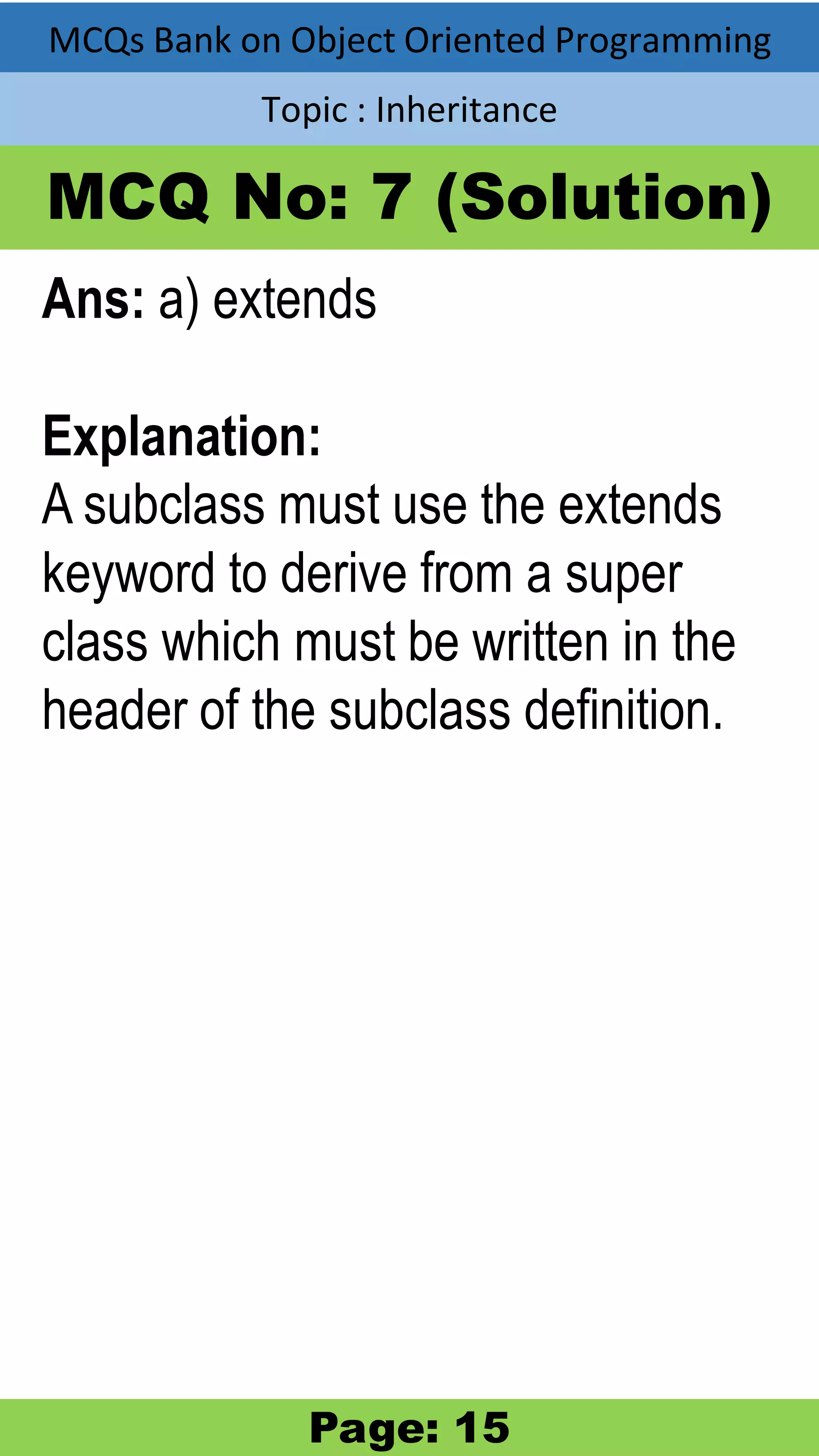 MCQs Bank on Object Oriented Programming

Topic : Inheritance

MCQ No: 7 (Solution)

Ans: a) extends

Explanation:
A subclass must use the extends keyword to derive from a super class which must be written in the header of the subclass definition.

Page: 15